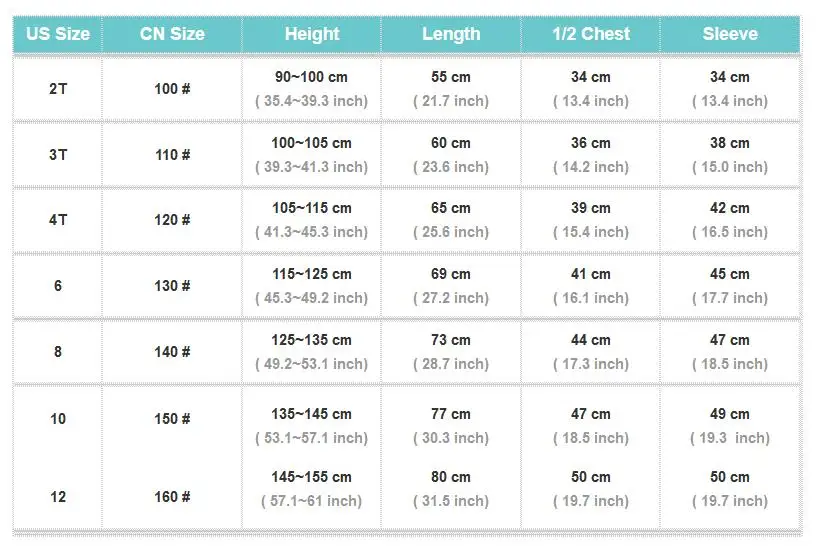 | US Size | CN Size | Height | Length | 1/2 Chest | Sleeve |
|---|---|---|---|---|---|
| 2T | 100 # | 90~100 cm ( 35.4~39.3 inch) | 55 cm ( 21.7 inch) | 34 cm ( 13.4 inch) | 34 cm ( 13.4 inch) |
| 3T | 110 # | 100~105 cm ( 39.3~41.3 inch) | 60 cm ( 23.6 inch) | 36 cm ( 14.2 inch) | 38 cm ( 15.0 inch) |
| 4T | 120 # | 105~115 cm ( 41.3~45.3 inch) | 65 cm ( 25.6 inch) | 39 cm ( 15.4 inch) | 42 cm ( 16.5 inch) |
| 6 | 130 # | 115~125 cm ( 45.3~49.2 inch) | 69 cm ( 27.2 inch) | 41 cm ( 16.1 inch) | 45 cm ( 17.7 inch) |
| 8 | 140 # | 125~135 cm ( 49.2~53.1 inch) | 73 cm ( 28.7 inch) | 44 cm ( 17.3 inch) | 47 cm ( 18.5 inch) |
| 10 | 150 # | 135~145 cm ( 53.1~57.1 inch) | 77 cm ( 30.3 inch) | 47 cm ( 18.5 inch) | 49 cm ( 19.3 inch) |
| 12 | 160 # | 145~155 cm ( 57.1~61 inch) | 80 cm ( 31.5 inch) | 50 cm ( 19.7 inch) | 50 cm ( 19.7 inch) |